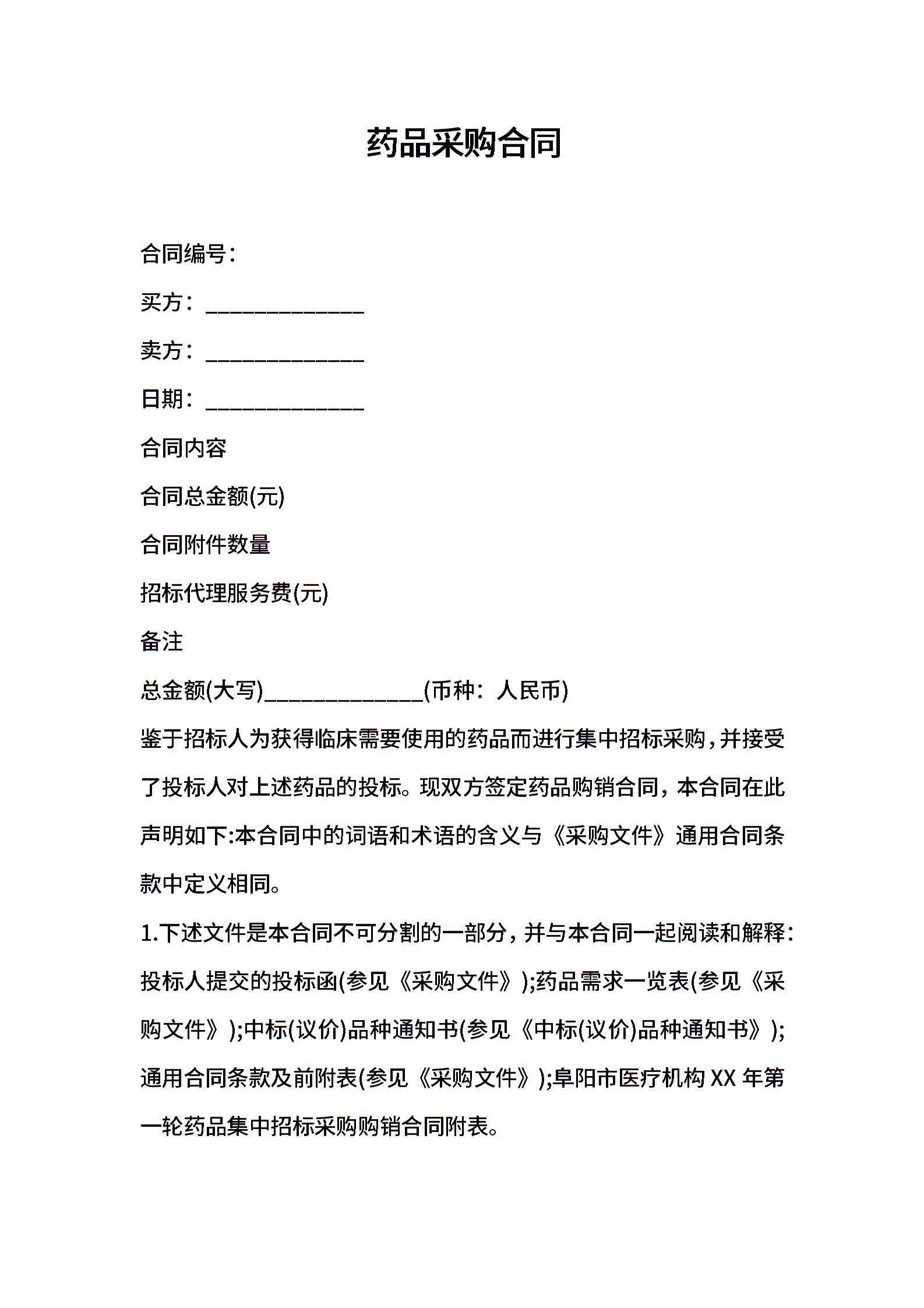 药品采购合同

合同编号：

买方：______________

卖方：______________

日期：______________

合同内容

合同总金额(元)

合同附件数量

招标代理服务费(元)

备注

总金额(大写)______________(币种：人民币)

鉴于招标人为获得临床需要使用的药品而进行集中招标采购，并接受了投标人对上述药品的投标。现双方签定药品购销合同，本合同在此声明如下:本合同中的词语和术语的含义与《采购文件》通用合同条款中定义相同。

1.下述文件是本合同不可分割的一部分，并与本合同一起阅读和解释：投标人提交的投标函(参见《采购文件》);药品需求一览表(参见《采购文件》);中标(议价)品种通知书(参见《中标(议价)品种通知书》);通用合同条款及前附表(参见《采购文件》);阜阳市医疗机构 XX 年第一轮药品集中招标采购购销合同附表。